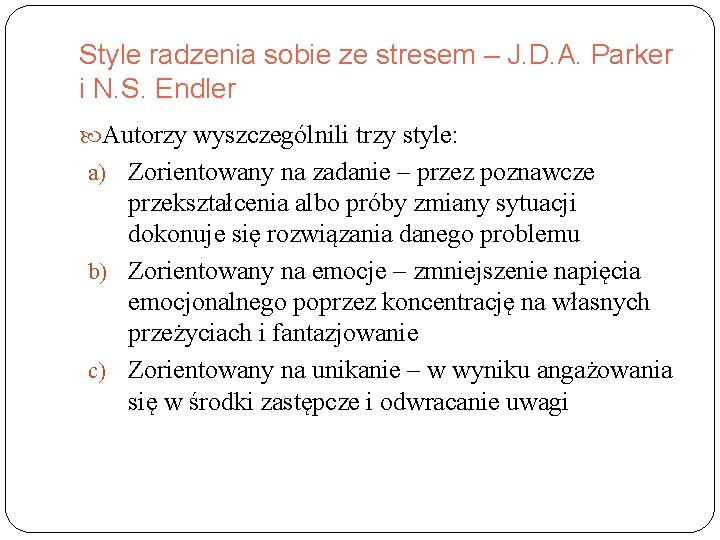 Style radzenia sobie ze stresem – J.D.A. Parker i N.S. Endler

Autorzy wyszczególnili trzy style:

a) Zorientowany na zadanie – przez poznawcze przekształcenia albo próby zmiany sytuacji dokonuje się rozwiązania danego problemu

b) Zorientowany na emocje – zmniejszenie napięcia emocjonalnego poprzez koncentrację na własnych przeżyciach i fantazjowanie

c) Zorientowany na unikanie – w wyniku angażowania się w środki zastępcze i odwracanie uwagi